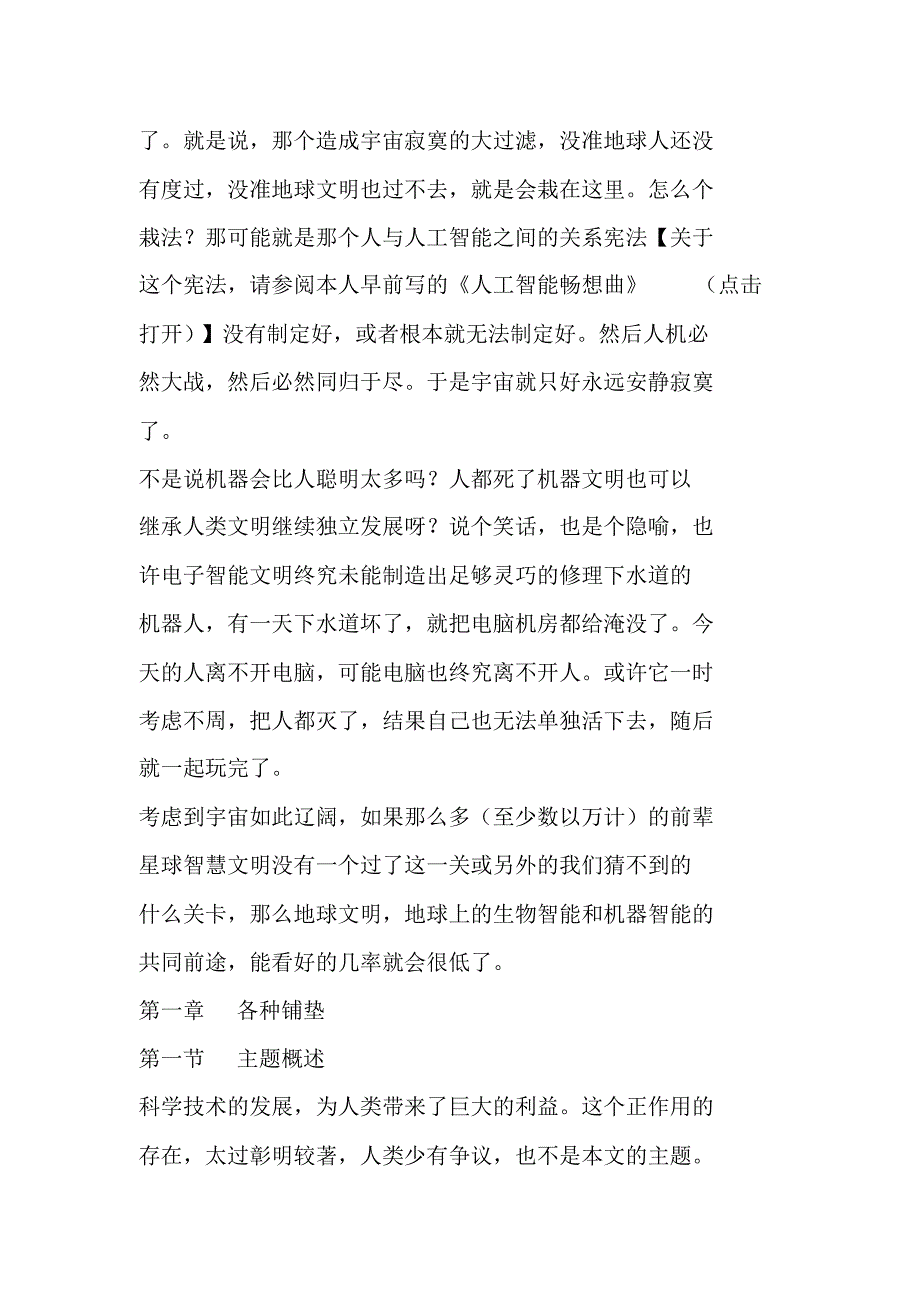 了。就是说，那个造成宇宙寂寞的大过滤，没准地球人还没有度过，没准地球文明也过不去，就是会栽在这里。怎么个栽法？那可能就是那个人与人工智能之间的关系宪法【关于这个宪法，请参阅本人早前写的《人工智能畅想曲》 （点击打开）】没有制定好，或者根本就无法制定好。然后人机必然大战，然后必然同归于尽。于是宇宙就只好永远安静寂寞了。

不是说机器会比人聪明太多吗？人都死了机器文明也可以继承人类文明继续独立发展呀？说个笑话，也是个隐喻，也许电子智能文明终究未能制造出足够灵巧的修理下水道的机器人，有一天下水道坏了，就把电脑机房都给淹没了。今天的人离不开电脑，可能电脑也终究离不开人。或许它一时考虑不周，把人都灭了，结果自己也无法单独活下去，随后就一起玩完了。

考虑到宇宙如此辽阔，如果那么多（至少数以万计）的前辈星球智慧文明没有一个过了这一关或另外的我们猜不到的什么关卡，那么地球文明，地球上的生物智能和机器智能的共同前途，能看好的几率就会很低了。

第一章 各种铺垫

第一节 主题概述

科学技术的发展，为人类带来了巨大的利益。这个正作用的存在，太过彰明较著，人类少有争议，也不是本文的主题。